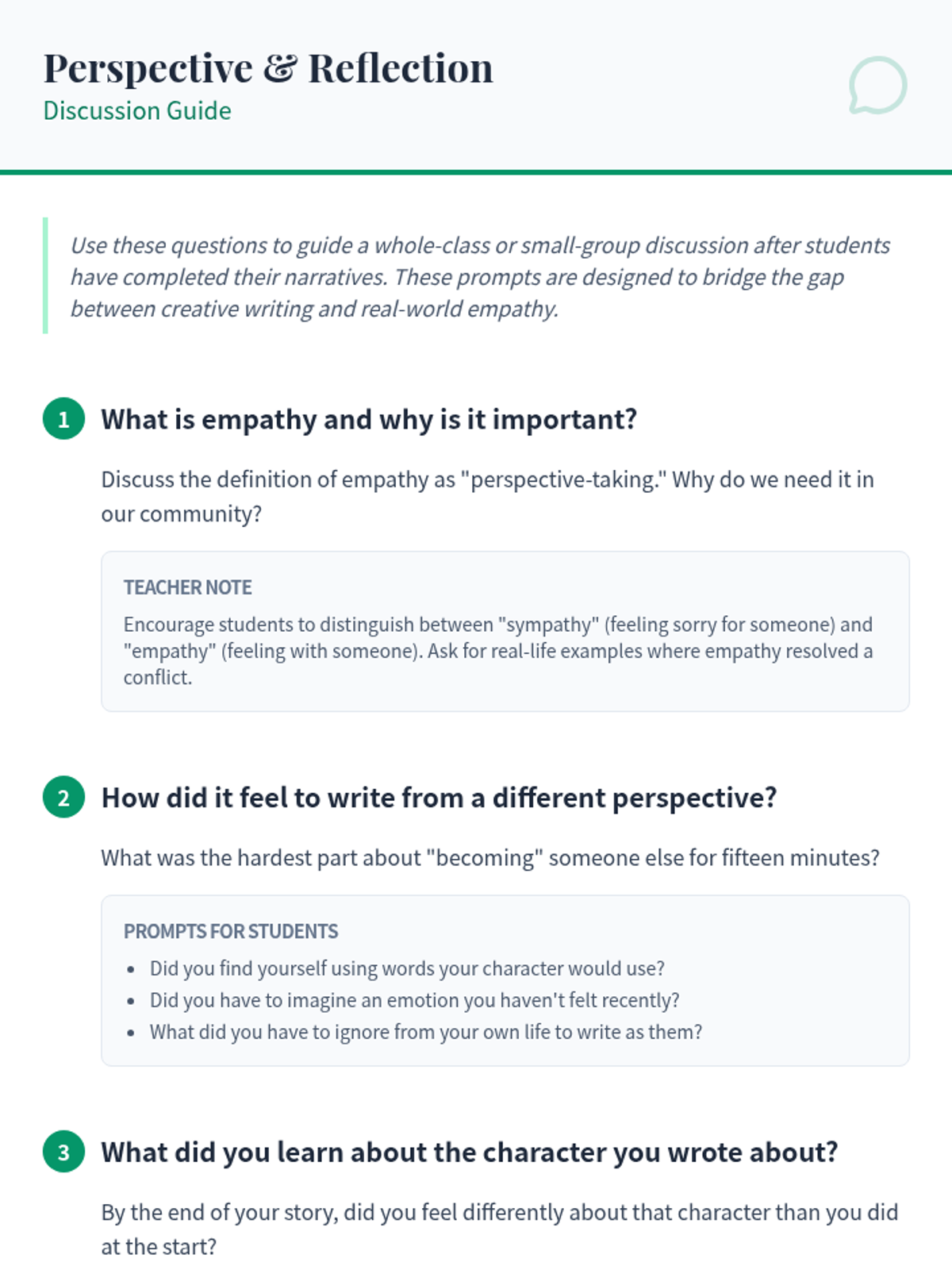 Perspective & Reflection
Discussion Guide

Use these questions to guide a whole-class or small-group discussion after students have completed their narratives. These prompts are designed to bridge the gap between creative writing and real-world empathy.

1 What is empathy and why is it important?

Discuss the definition of empathy as "perspective-taking." Why do we need it in our community?

TEACHER NOTE
Encourage students to distinguish between "sympathy" (feeling sorry for someone) and "empathy" (feeling with someone). Ask for real-life examples where empathy resolved a conflict.

2 How did it feel to write from a different perspective?

What was the hardest part about "becoming" someone else for fifteen minutes?

PROMPTS FOR STUDENTS
- Did you find yourself using words your character would use?
- Did you have to imagine an emotion you haven't felt recently?
- What did you have to ignore from your own life to write as them?

3 What did you learn about the character you wrote about?

By the end of your story, did you feel differently about that character than you did at the start?